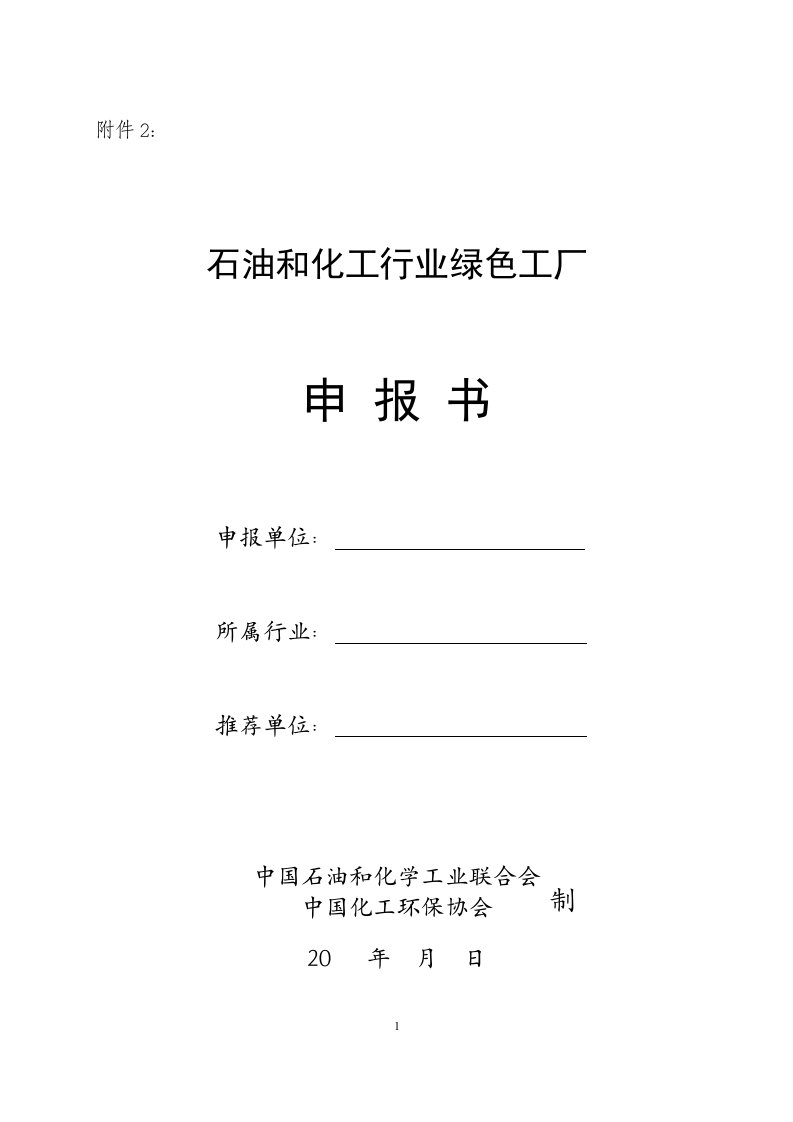 附件 2:

石油和化工行业绿色工厂

申 报 书

申报单位:

所属行业:

推荐单位:

中国石油和化学工业联合会
中国化工环保协会 制

20 年 月 日

1